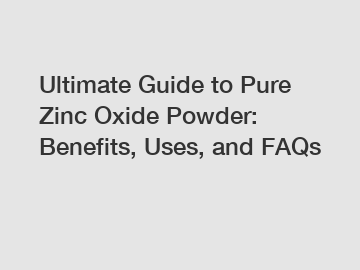 Ultimate Guide to Pure Zinc Oxide Powder: Benefits, Uses, and FAQs